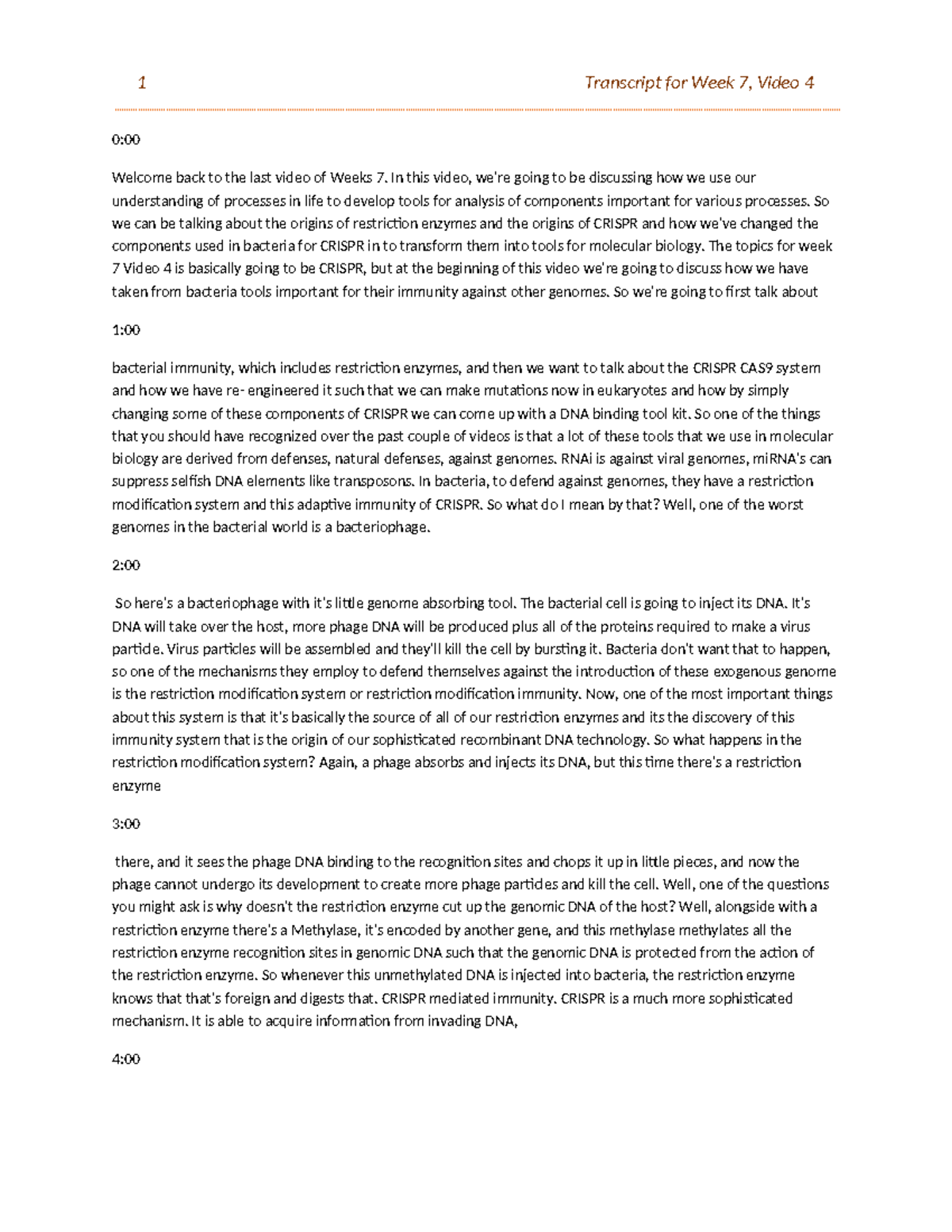 1 Transcript for Week 7, Video 4

0:00

Welcome back to the last video of Weeks 7. In this video, we're going to be discussing how we use our understanding of processes in life to develop tools for analysis of components important for various processes. So we can be talking about the origins of restriction enzymes and the origins of CRISPR and how we've changed the components used in bacteria for CRISPR in to transform them into tools for molecular biology. The topics for week 7 Video 4 is basically going to be CRISPR, but at the beginning of this video we're going to discuss how we have taken from bacteria tools important for their immunity against other genomes. So we're going to first talk about

1:00

bacterial immunity, which includes restriction enzymes, and then we want to talk about the CRISPR CAS9 system and how we have re- engineered it such that we can make mutations now in eukaryotes and how by simply changing some of these components of CRISPR we can come up with a DNA binding tool kit. So one of the things that you should have recognized over the past couple of videos is that a lot of these tools that we use in molecular biology are derived from defenses, natural defenses, against genomes. RNAi is against viral genomes, miRNA's can suppress selfish DNA elements like transposons. In bacteria, to defend against genomes, they have a restriction modification system and this adaptive immunity of CRISPR. So what do I mean by that? Well, one of the worst genomes in the bacterial world is a bacteriophage.

2:00

So here's a bacteriophage with it's little genome absorbing tool. The bacterial cell is going to inject its DNA. It's DNA will take over the host, more phage DNA will be produced plus all of the proteins required to make a virus particle. Virus particles will be assembled and they'll kill the cell by bursting it. Bacteria don't want that to happen, so one of the mechanisms they employ to defend themselves against the introduction of these exogenous genome is the restriction modification system or restriction modification immunity. Now, one of the most important things about this system is that it's basically the source of all of our restriction enzymes and its the discovery of this immunity system that is the origin of our sophisticated recombinant DNA technology. So what happens in the restriction modification system? Again, a phage absorbs and injects its DNA, but this time there's a restriction enzyme

3:00

there, and it sees the phage DNA binding to the recognition sites and chops it up in little pieces, and now the phage cannot undergo its development to create more phage particles and kill the cell. Well, one of the questions you might ask is why doesn't the restriction enzyme cut up the genomic DNA of the host? Well, alongside with a restriction enzyme there's a Methylase, it's encoded by another gene, and this methylase methylates all the restriction enzyme recognition sites in genomic DNA such that the genomic DNA is protected from the action of the restriction enzyme. So whenever this unmethylated DNA is injected into bacteria, the restriction enzyme knows that that's foreign and digests that. CRISPR mediated immunity. CRISPR is a much more sophisticated mechanism. It is able to acquire information from invading DNA,

4:00